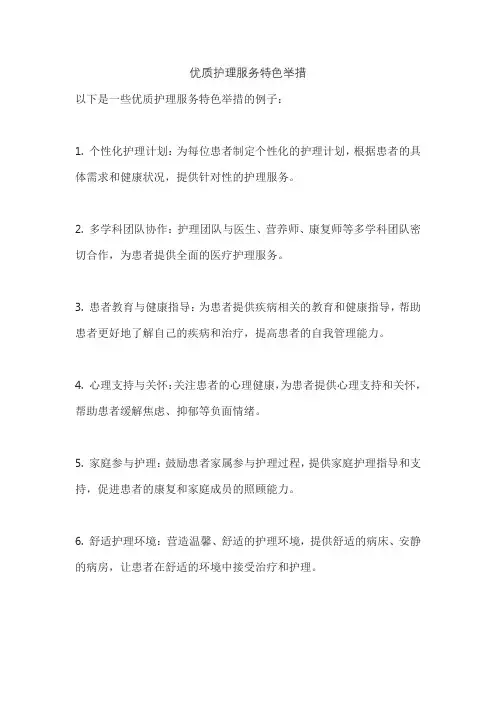 优质护理服务特色举措

以下是一些优质护理服务特色举措的例子：

1. 个性化护理计划：为每位患者制定个性化的护理计划，根据患者的具体需求和健康状况，提供针对性的护理服务。

2. 多学科团队协作：护理团队与医生、营养师、康复师等多学科团队密切合作，为患者提供全面的医疗护理服务。

3. 患者教育与健康指导：为患者提供疾病相关的教育和健康指导，帮助患者更好地了解自己的疾病和治疗，提高患者的自我管理能力。

4. 心理支持与关怀：关注患者的心理健康，为患者提供心理支持和关怀，帮助患者缓解焦虑、抑郁等负面情绪。

5. 家庭参与护理：鼓励患者家属参与护理过程，提供家庭护理指导和支持，促进患者的康复和家庭成员的照顾能力。

6. 舒适护理环境：营造温馨、舒适的护理环境，提供舒适的病床、安静的病房，让患者在舒适的环境中接受治疗和护理。